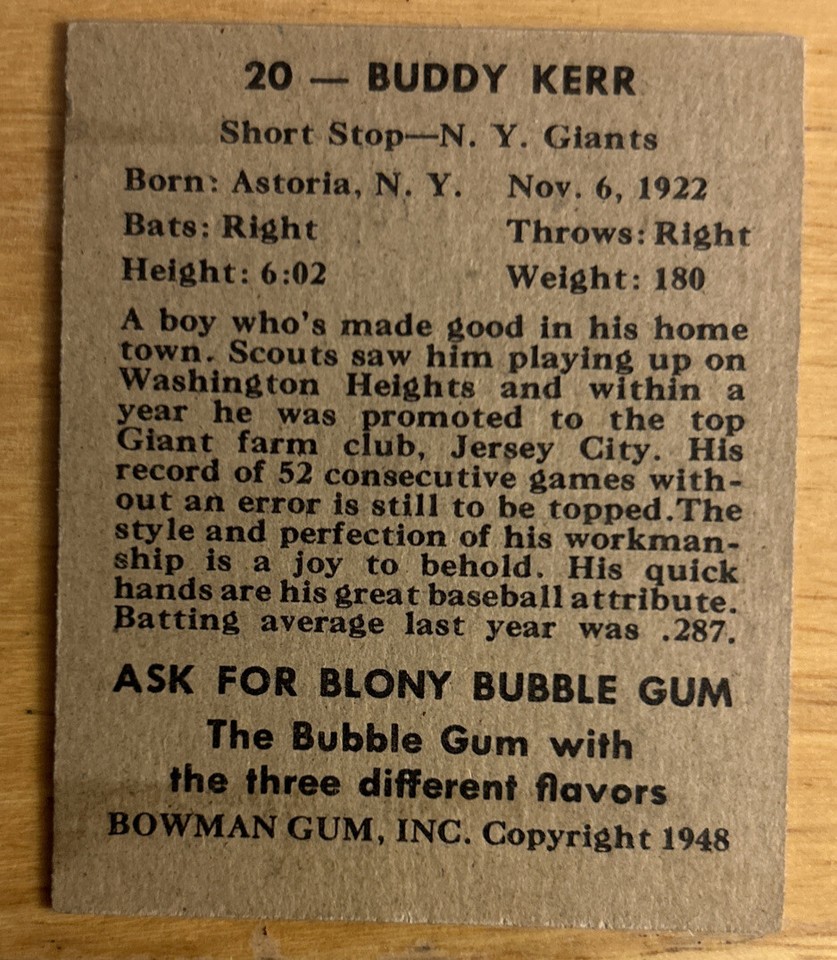 20 — BUDDY KERR

Short Stop—N. Y. Giants

Born: Astoria, N. Y. Nov. 6, 1922
Bats: Right Throws: Right
Height: 6:02 Weight: 180

A boy who's made good in his home town. Scouts saw him playing up on Washington Heights and within a year he was promoted to the top Giant farm club, Jersey City. His record of 52 consecutive games without an error is still to be topped.The style and perfection of his workmanship is a joy to behold. His quick hands are his great baseball attribute. Batting average last year was .287.

ASK FOR BLONY BUBBLE GUM
The Bubble Gum with the three different flavors
BOWMAN GUM, INC. Copyright 1948